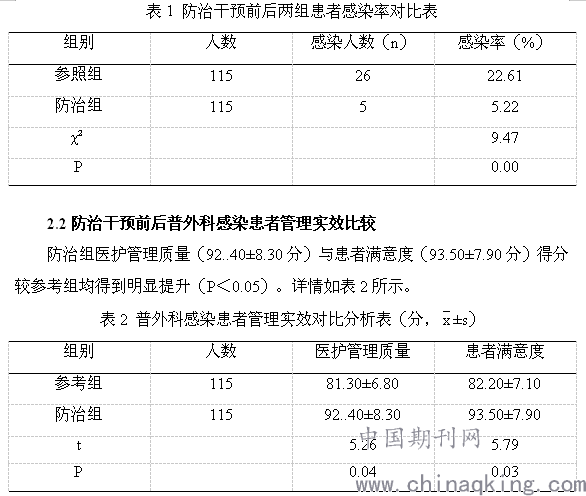 表 1 防治干预前后两组患者感染率对比表

| 组别 | 人数 | 感染人数（n） | 感染率（%） |
|---|---|---|---|
| 参照组 | 115 | 26 | 22.61 |
| 防治组 | 115 | 5 | 5.22 |
| $\chi^2$ | | | 9.47 |
| P | | | 0.00 |

2.2 防治干预前后普外科感染患者管理实效比较

防治组医护管理质量（92..40±8.30 分）与患者满意度（93.50±7.90 分）得分较参考组均得到明显提升（P＜0.05）。详情如表 2 所示。

表 2 普外科感染患者管理实效对比分析表（分，$\bar{x}$±s）

| 组别 | 人数 | 医护管理质量 | 患者满意度 |
|---|---|---|---|
| 参考组 | 115 | 81.30±6.80 | 82.20±7.10 |
| 防治组 | 115 | 92..40±8.30 | 93.50±7.90 |
| t | | 5.26 | 5.79 |
| P | | 0.04 | 0.03 |

中国期刊网
www.chinaqking.com